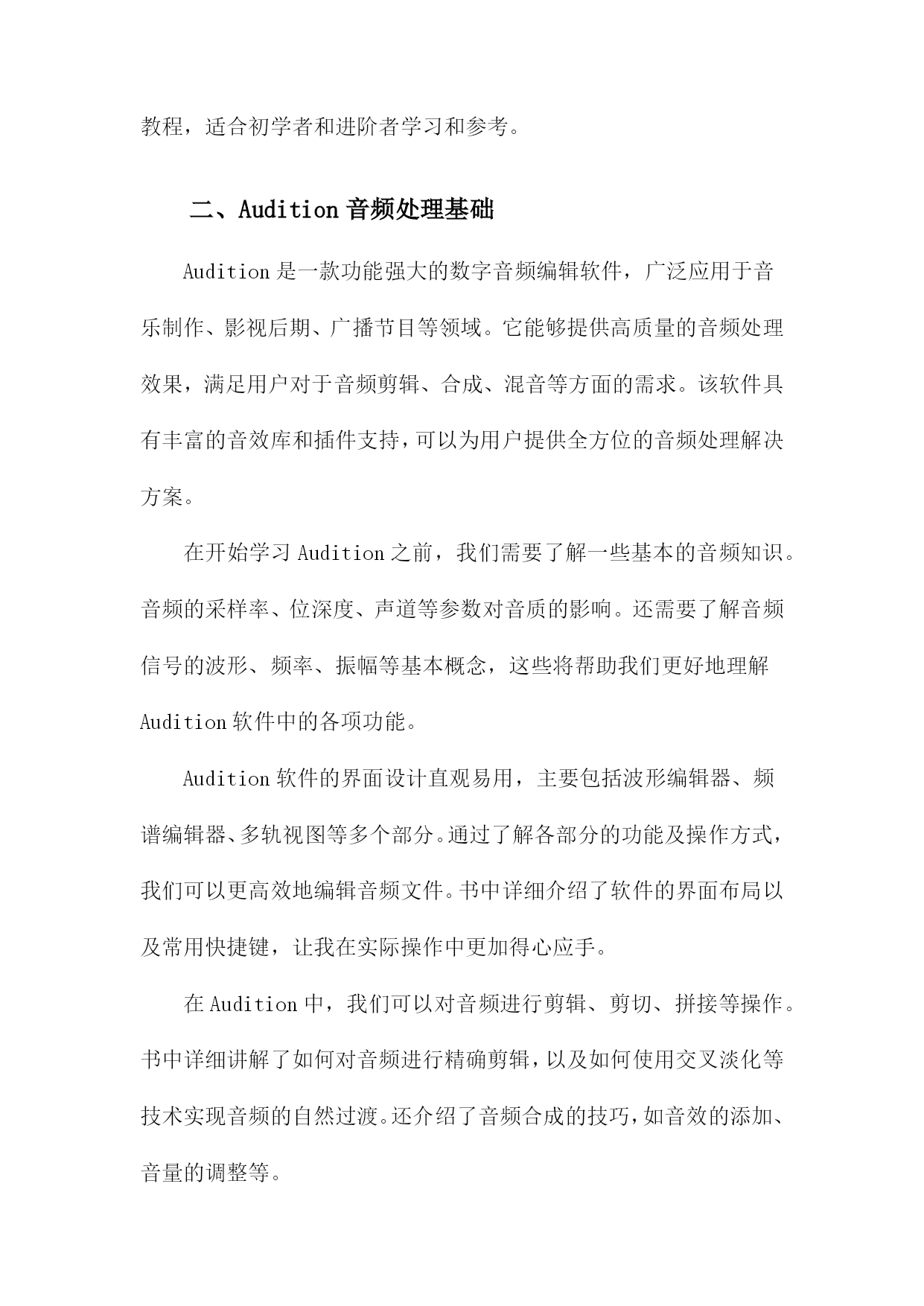 教程，适合初学者和进阶者学习和参考。

二、Audition 音频处理基础

Audition 是一款功能强大的数字音频编辑软件，广泛应用于音乐制作、影视后期、广播节目等领域。它能够提供高质量的音频处理效果，满足用户对于音频剪辑、合成、混音等方面的需求。该软件具有丰富的音效库和插件支持，可以为用户提供全方位的音频处理解决方案。

在开始学习 Audition 之前，我们需要了解一些基本的音频知识。音频的采样率、位深度、声道等参数对音质的影响。还需要了解音频信号的波形、频率、振幅等基本概念，这些将帮助我们更好地理解 Audition 软件中的各项功能。

Audition 软件的界面设计直观易用，主要包括波形编辑器、频谱编辑器、多轨视图等多个部分。通过了解各部分的功能及操作方式，我们可以更高效地编辑音频文件。书中详细介绍了软件的界面布局以及常用快捷键，让我在实际操作中更加得心应手。

在 Audition 中，我们可以对音频进行剪辑、剪切、拼接等操作。书中详细讲解了如何对音频进行精确剪辑，以及如何使用交叉淡化等技术实现音频的自然过渡。还介绍了音频合成的技巧，如音效的添加、音量的调整等。